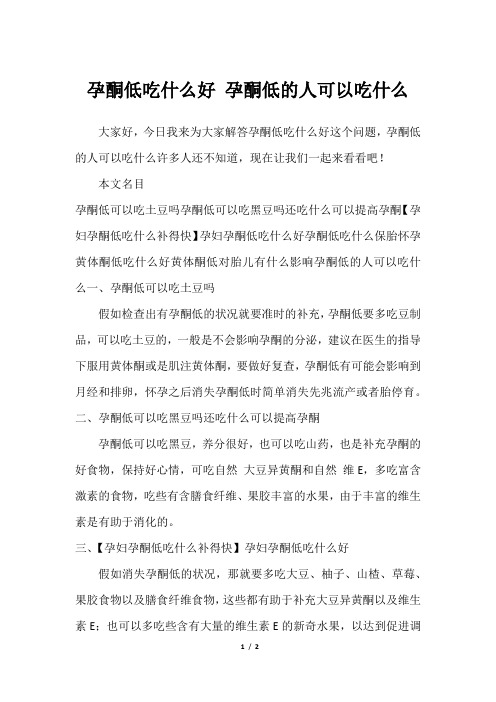 孕酮低吃什么好 孕酮低的人可以吃什么

大家好，今日我来为大家解答孕酮低吃什么好这个问题，孕酮低的人可以吃什么许多人还不知道，现在让我们一起来看看吧！

本文名目

孕酮低可以吃土豆吗孕酮低可以吃黑豆吗还吃什么可以提高孕酮【孕妇孕酮低吃什么补得快】孕妇孕酮低吃什么好孕酮低吃什么保胎怀孕黄体酮低吃什么好黄体酮低对胎儿有什么影响孕酮低的人可以吃什么一、孕酮低可以吃土豆吗

假如检查出有孕酮低的状况就要准时的补充，孕酮低要多吃豆制品，可以吃土豆的，一般是不会影响孕酮的分泌，建议在医生的指导下服用黄体酮或是肌注黄体酮，要做好复查，孕酮低有可能会影响到月经和排卵，怀孕之后消失孕酮低时简单消失先兆流产或者胎停育。

二、孕酮低可以吃黑豆吗还吃什么可以提高孕酮

孕酮低可以吃黑豆，养分很好，也可以吃山药，也是补充孕酮的好食物，保持好心情，可吃自然 大豆异黄酮和自然 维 E，多吃富含激素的食物，吃些有含膳食纤维、果胶丰富的水果，由于丰富的维生素是有助于消化的。

三、【孕妇孕酮低吃什么补得快】孕妇孕酮低吃什么好

假如消失孕酮低的状况，那就要多吃大豆、柚子、山楂、草莓、果胶食物以及膳食纤维食物，这些都有助于补充大豆异黄酮以及维生素 E；也可以多吃些含有大量的维生素 E 的新奇水果，以达到促进调

1 / 2